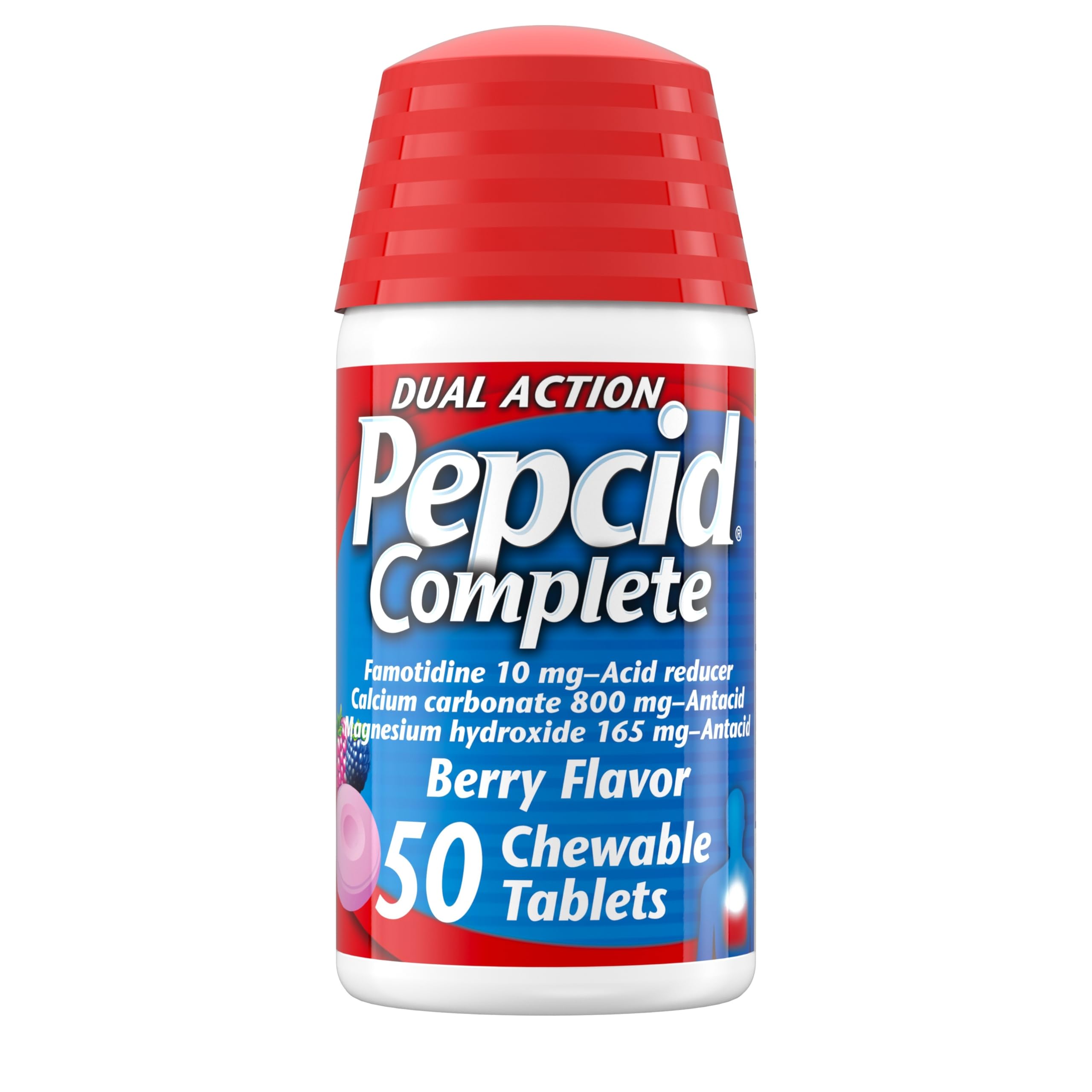 DUAL ACTION

Pepcid®
Complete

Famotidine 10 mg–Acid reducer
Calcium carbonate 800 mg–Antacid
Magnesium hydroxide 165 mg–Antacid

Berry Flavor

50 Chewable Tablets